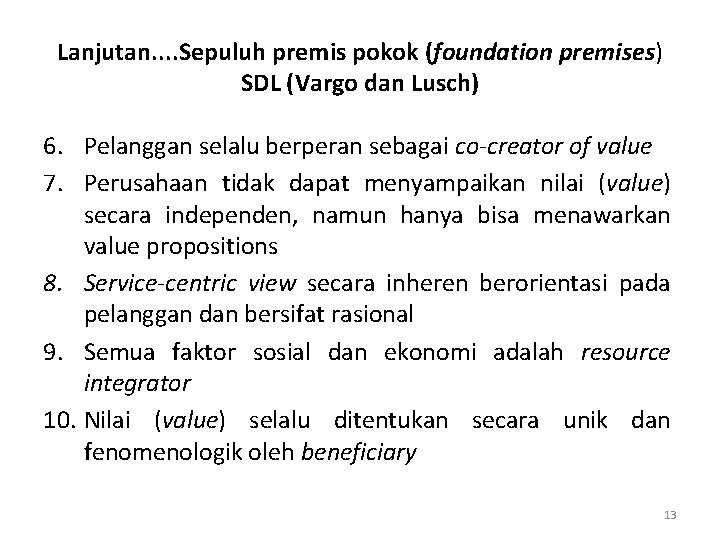 Lanjutan....Sepuluh premis pokok (foundation premises) SDL (Vargo dan Lusch)

6. Pelanggan selalu berperan sebagai co-creator of value
7. Perusahaan tidak dapat menyampaikan nilai (value) secara independen, namun hanya bisa menawarkan value propositions
8. Service-centric view secara inheren berorientasi pada pelanggan dan bersifat rasional
9. Semua faktor sosial dan ekonomi adalah resource integrator
10. Nilai (value) selalu ditentukan secara unik dan fenomenologik oleh beneficiary

13